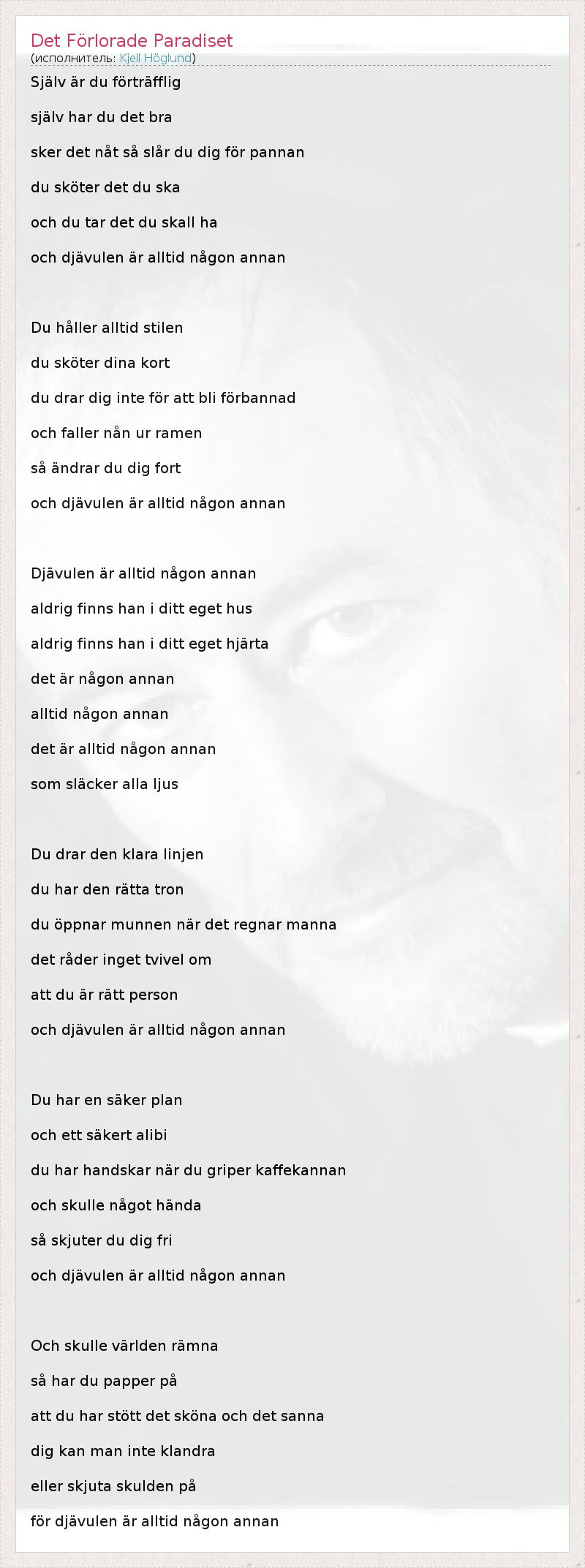 Det Förlorade Paradiset
(исполнитель: Kjell Höglund)

Själv är du förträfflig
själv har du det bra
sker det nåt så slår du dig för pannan
du sköter det du ska
och du tar det du skall ha
och djävulen är alltid någon annan

Du håller alltid stilen
du sköter dina kort
du drar dig inte för att bli förbannad
och faller nån ur ramen
så ändrar du dig fort
och djävulen är alltid någon annan

Djävulen är alltid någon annan
aldrig finns han i ditt eget hus
aldrig finns han i ditt eget hjärta
det är någon annan
alltid någon annan
det är alltid någon annan
som släcker alla ljus

Du drar den klara linjen
du har den rätta tron
du öppnar munnen när det regnar manna
det råder inget tvivel om
att du är rätt person
och djävulen är alltid någon annan

Du har en säker plan
och ett säkert alibi
du har handskar när du griper kaffekannan
och skulle något hända
så skjuter du dig fri
och djävulen är alltid någon annan

Och skulle världen rämna
så har du papper på
att du har stött det sköna och det sanna
dig kan man inte klandra
eller skjuta skulden på
för djävulen är alltid någon annan